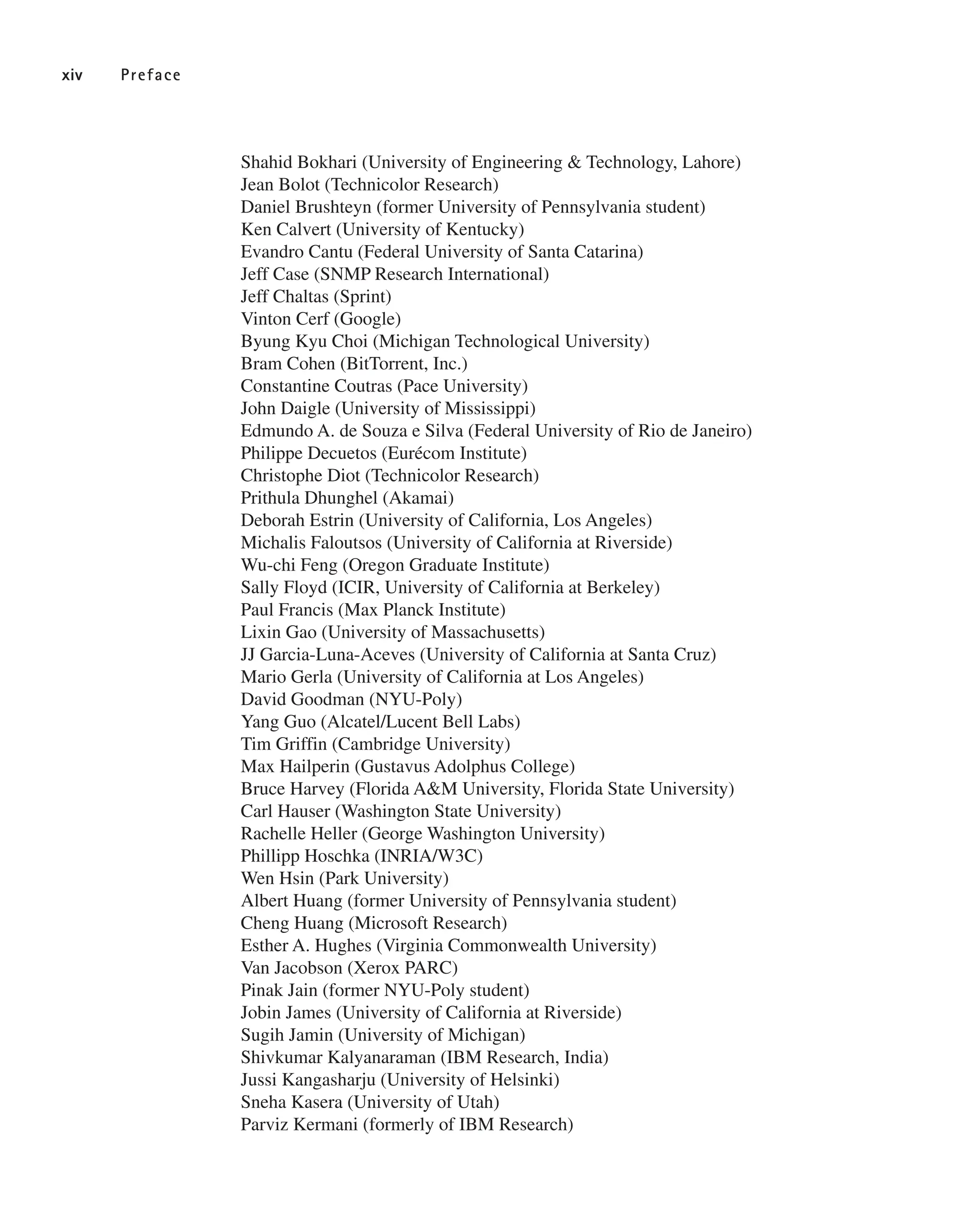 xiv Preface

Shahid Bokhari (University of Engineering & Technology, Lahore)
Jean Bolot (Technicolor Research)
Daniel Brushteyn (former University of Pennsylvania student)
Ken Calvert (University of Kentucky)
Evandro Cantu (Federal University of Santa Catarina)
Jeff Case (SNMP Research International)
Jeff Chaltas (Sprint)
Vinton Cerf (Google)
Byung Kyu Choi (Michigan Technological University)
Bram Cohen (BitTorrent, Inc.)
Constantine Coutras (Pace University)
John Daigle (University of Mississippi)
Edmundo A. de Souza e Silva (Federal University of Rio de Janeiro)
Philippe Decuetos (Eurécom Institute)
Christophe Diot (Technicolor Research)
Prithula Dhunghel (Akamai)
Deborah Estrin (University of California, Los Angeles)
Michalis Faloutsos (University of California at Riverside)
Wu-chi Feng (Oregon Graduate Institute)
Sally Floyd (ICIR, University of California at Berkeley)
Paul Francis (Max Planck Institute)
Lixin Gao (University of Massachusetts)
JJ Garcia-Luna-Aceves (University of California at Santa Cruz)
Mario Gerla (University of California at Los Angeles)
David Goodman (NYU-Poly)
Yang Guo (Alcatel/Lucent Bell Labs)
Tim Griffin (Cambridge University)
Max Hailperin (Gustavus Adolphus College)
Bruce Harvey (Florida A&M University, Florida State University)
Carl Hauser (Washington State University)
Rachelle Heller (George Washington University)
Phillipp Hoschka (INRIA/W3C)
Wen Hsin (Park University)
Albert Huang (former University of Pennsylvania student)
Cheng Huang (Microsoft Research)
Esther A. Hughes (Virginia Commonwealth University)
Van Jacobson (Xerox PARC)
Pinak Jain (former NYU-Poly student)
Jobin James (University of California at Riverside)
Sugih Jamin (University of Michigan)
Shivkumar Kalyanaraman (IBM Research, India)
Jussi Kangasharju (University of Helsinki)
Sneha Kasera (University of Utah)
Parviz Kermani (formerly of IBM Research)